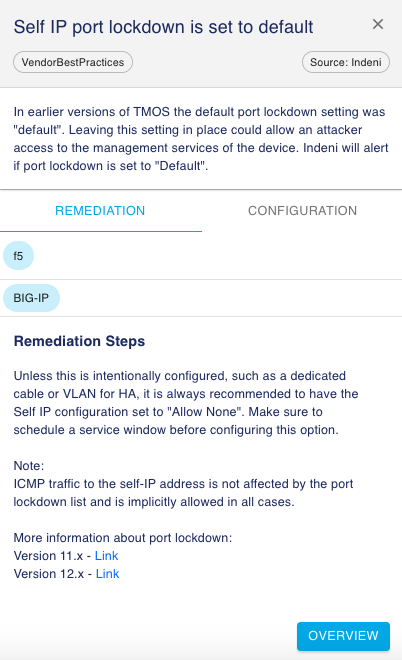 Self IP port lockdown is set to default

×

VendorBestPractices

Source: Indeni

In earlier versions of TMOS the default port lockdown setting was "default". Leaving this setting in place could allow an attacker access to the management services of the device. Indeni will alert if port lockdown is set to "Default".

REMEDIATION

CONFIGURATION

f5

BIG-IP

Remediation Steps

Unless this is intentionally configured, such as a dedicated cable or VLAN for HA, it is always recommended to have the Self IP configuration set to "Allow None". Make sure to schedule a service window before configuring this option.

Note:
ICMP traffic to the self-IP address is not affected by the port lockdown list and is implicitly allowed in all cases.

More information about port lockdown:
Version 11.x - Link
Version 12.x - Link

OVERVIEW